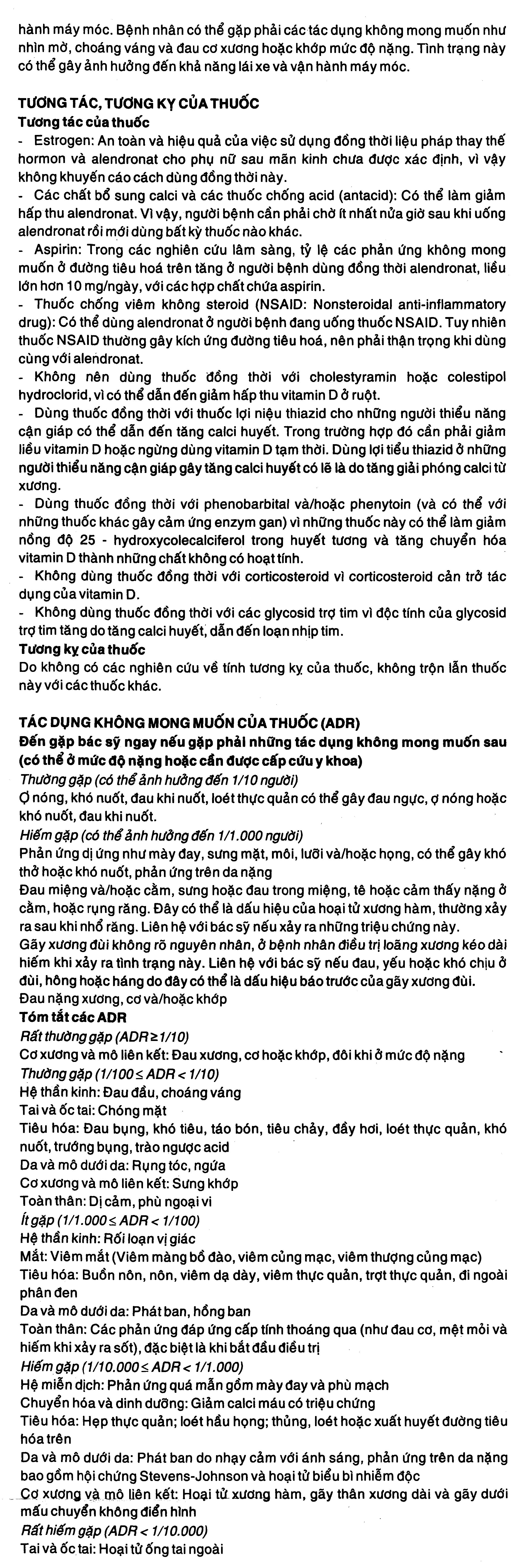 hành máy móc. Bệnh nhân có thể gặp phải các tác dụng không mong muốn như nhìn mờ, choáng váng và đau cơ xương hoặc khớp mức độ nặng. Tình trạng này có thể gây ảnh hưởng đến khả năng lái xe và vận hành máy móc.

TƯƠNG TÁC, TƯƠNG KỴ CỦA THUỐC
Tương tác của thuốc
- Estrogen: An toàn và hiệu quả của việc sử dụng đồng thời liệu pháp thay thế hormon và alendronat cho phụ nữ sau mãn kinh chưa được xác định, vì vậy không khuyến cáo cách dùng đồng thời này.
- Các chất bổ sung calci và các thuốc chống acid (antacid): Có thể làm giảm hấp thu alendronat. Vì vậy, người bệnh cần phải chờ ít nhất nửa giờ sau khi uống alendronat rồi mới dùng bất kỳ thuốc nào khác.
- Aspirin: Trong các nghiên cứu lâm sàng, tỷ lệ các phản ứng không mong muốn ở đường tiêu hoá trên tăng ở người bệnh dùng đồng thời alendronat, liều lớn hơn 10 mg/ngày, với các hợp chất chứa aspirin.
- Thuốc chống viêm không steroid (NSAID: Nonsteroidal anti-inflammatory drug): Có thể dùng alendronat ở người bệnh đang uống thuốc NSAID. Tuy nhiên thuốc NSAID thường gây kích ứng đường tiêu hoá, nên phải thận trọng khi dùng cùng với alendronat.
- Không nên dùng thuốc đồng thời với cholestyramin hoặc colestipol hydroclorid, vì có thể dẫn đến giảm hấp thu vitamin D ở ruột.
- Dùng thuốc đồng thời với thuốc lợi niệu thiazid cho những người thiểu năng cận giáp có thể dẫn đến tăng calci huyết. Trong trường hợp đó cần phải giảm liều vitamin D hoặc ngừng dùng vitamin D tạm thời. Dùng lợi tiểu thiazid ở những người thiểu năng cận giáp gây tăng calci huyết có lẽ là do tăng giải phóng calci từ xương.
- Dùng thuốc đồng thời với phenobarbital và/hoặc phenytoin (và có thể với những thuốc khác gây cảm ứng enzym gan) vì những thuốc này có thể làm giảm nồng độ 25 - hydroxycolecalciferol trong huyết tương và tăng chuyển hóa vitamin D thành những chất không có hoạt tính.
- Không dùng thuốc đồng thời với corticosteroid vì corticosteroid cản trở tác dụng của vitamin D.
- Không dùng thuốc đồng thời với các glycosid trợ tim vì độc tính của glycosid trợ tim tăng do tăng calci huyết, dẫn đến loạn nhịp tim.
Tương kỵ của thuốc
Do không có các nghiên cứu về tính tương kỵ của thuốc, không trộn lẫn thuốc này với các thuốc khác.

TÁC DỤNG KHÔNG MONG MUỐN CỦA THUỐC (ADR)
Đến gặp bác sỹ ngay nếu gặp phải những tác dụng không mong muốn sau (có thể ở mức độ nặng hoặc cần được cấp cứu y khoa)
Thường gặp (có thể ảnh hưởng đến 1/10 người)
Ợ nóng, khó nuốt, đau khi nuốt, loét thực quản có thể gây đau ngực, ợ nóng hoặc khó nuốt, đau khi nuốt.
Hiếm gặp (có thể ảnh hưởng đến 1/1.000 người)
Phản ứng dị ứng như mày đay, sưng mặt, môi, lưỡi và/hoặc họng, có thể gây khó thở hoặc khó nuốt, phản ứng trên da nặng
Đau miệng và/hoặc cằm, sưng hoặc đau trong miệng, tê hoặc cảm thấy nặng ở cằm, hoặc rụng răng. Đây có thể là dấu hiệu của hoại tử xương hàm, thường xảy ra sau khi nhổ răng. Liên hệ với bác sỹ nếu xảy ra những triệu chứng này.
Gãy xương đùi không rõ nguyên nhân, ở bệnh nhân điều trị loãng xương kéo dài hiếm khi xảy ra tình trạng này. Liên hệ với bác sỹ nếu đau, yếu hoặc khó chịu ở đùi, hông hoặc háng do đây có thể là dấu hiệu báo trước của gãy xương đùi.
Đau nặng xương, cơ và/hoặc khớp
Tóm tắt các ADR
Rất thường gặp (ADR ≥ 1/10)
Cơ xương và mô liên kết: Đau xương, cơ hoặc khớp, đôi khi ở mức độ nặng
Thường gặp (1/100 ≤ ADR < 1/10)
Hệ thần kinh: Đau đầu, choáng váng
Tai và ốc tai: Chóng mặt
Tiêu hóa: Đau bụng, khó tiêu, táo bón, tiêu chảy, đầy hơi, loét thực quản, khó nuốt, trướng bụng, trào ngược acid
Da và mô dưới da: Rụng tóc, ngứa
Cơ xương và mô liên kết: Sưng khớp
Toàn thân: Dị cảm, phù ngoại vi
Ít gặp (1/1.000 ≤ ADR < 1/100)
Hệ thần kinh: Rối loạn vị giác
Mắt: Viêm mắt (Viêm màng bồ đào, viêm củng mạc, viêm thượng củng mạc)
Tiêu hóa: Buồn nôn, nôn, viêm dạ dày, viêm thực quản, trợt thực quản, đi ngoài phân đen
Da và mô dưới da: Phát ban, hồng ban
Toàn thân: Các phản ứng đáp ứng cấp tính thoáng qua (như đau cơ, mệt mỏi và hiếm khi xảy ra sốt), đặc biệt là khi bắt đầu điều trị
Hiếm gặp (1/10.000 ≤ ADR < 1/1.000)
Hệ miễn dịch: Phản ứng quá mẫn gồm mày đay và phù mạch
Chuyển hóa và dinh dưỡng: Giảm calci máu có triệu chứng
Tiêu hóa: Hẹp thực quản; loét hầu họng; thủng, loét hoặc xuất huyết đường tiêu hóa trên
Da và mô dưới da: Phát ban do nhạy cảm với ánh sáng, phản ứng trên da nặng bao gồm hội chứng Stevens-Johnson và hoại tử biểu bì nhiễm độc
Cơ xương và mô liên kết: Hoại tử xương hàm, gãy thân xương dài và gãy dưới mấu chuyển không điển hình
Rất hiếm gặp (ADR < 1/10.000)
Tai và ốc tai: Hoại tử ống tai ngoài